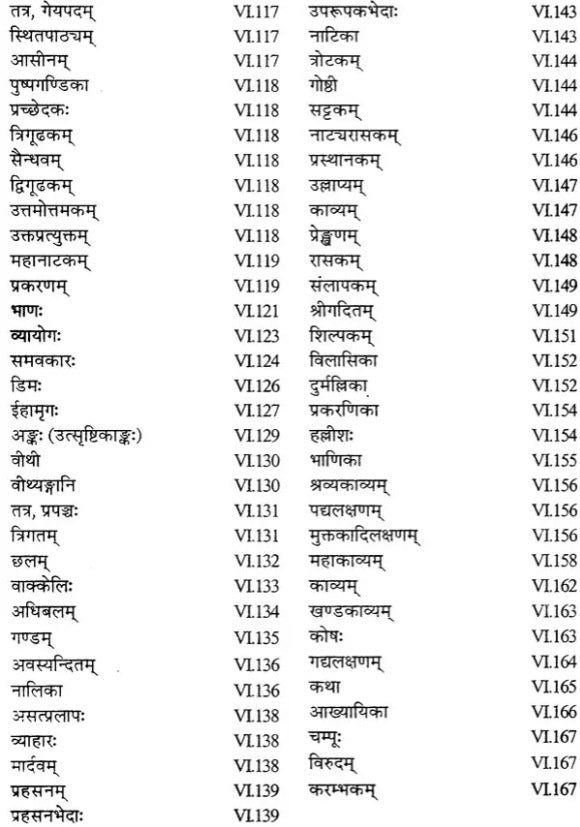 तत्र, गेयपदम् VI.117
स्थितपाठ्यम् VI.117
आसीनम् VI.117
पुष्पगण्डिका VI.118
प्रच्छेदकः VI.118
त्रिगूढकम् VI.118
सैन्धवम् VI.118
द्विगूढकम् VI.118
उत्तमोत्तमकम् VI.118
उक्तप्रत्युक्तम् VI.118
महानाटकम् VI.119
प्रकरणम् VI.119
भाणः VI.121
व्यायोगः VI.123
समवकारः VI.124
डिमः VI.126
ईहामृगः VI.127
अङ्कः (उत्सृष्टिकाङ्कः) VI.129
वीथी VI.130
वीथ्यङ्गानि VI.130
तत्र, प्रपञ्चः VI.131
त्रिगतम् VI.131
छलम् VI.132
वाक्केलिः VI.133
अधिबलम् VI.134
गण्डम् VI.135
अवस्यन्दितम् VI.136
नालिका VI.136
असत्प्रलापः VI.138
व्याहारः VI.138
मार्दवम् VI.138
प्रहसनम् VI.139
प्रहसनभेदाः VI.139

उपरूपकभेदाः VI.143
नाटिका VI.143
त्रोटकम् VI.144
गोष्ठी VI.144
सट्टकम् VI.144
नाट्यरासकम् VI.146
प्रस्थानकम् VI.146
उल्लाप्यम् VI.147
काव्यम् VI.147
प्रेङ्खणम् VI.148
रासकम् VI.148
संलापकम् VI.149
श्रीगदितम् VI.149
शिल्पकम् VI.151
विलासिका VI.152
दुर्मल्लिका VI.152
प्रकरणिका VI.154
हल्लीशः VI.154
भाणिका VI.155
श्रव्यकाव्यम् VI.156
पद्यलक्षणम् VI.156
मुक्तकादिलक्षणम् VI.156
महाकाव्यम् VI.158
काव्यम् VI.162
खण्डकाव्यम् VI.163
कोषः VI.163
गद्यलक्षणम् VI.164
कथा VI.165
आख्यायिका VI.166
चम्पूः VI.167
विरुदम् VI.167
करम्भकम् VI.167